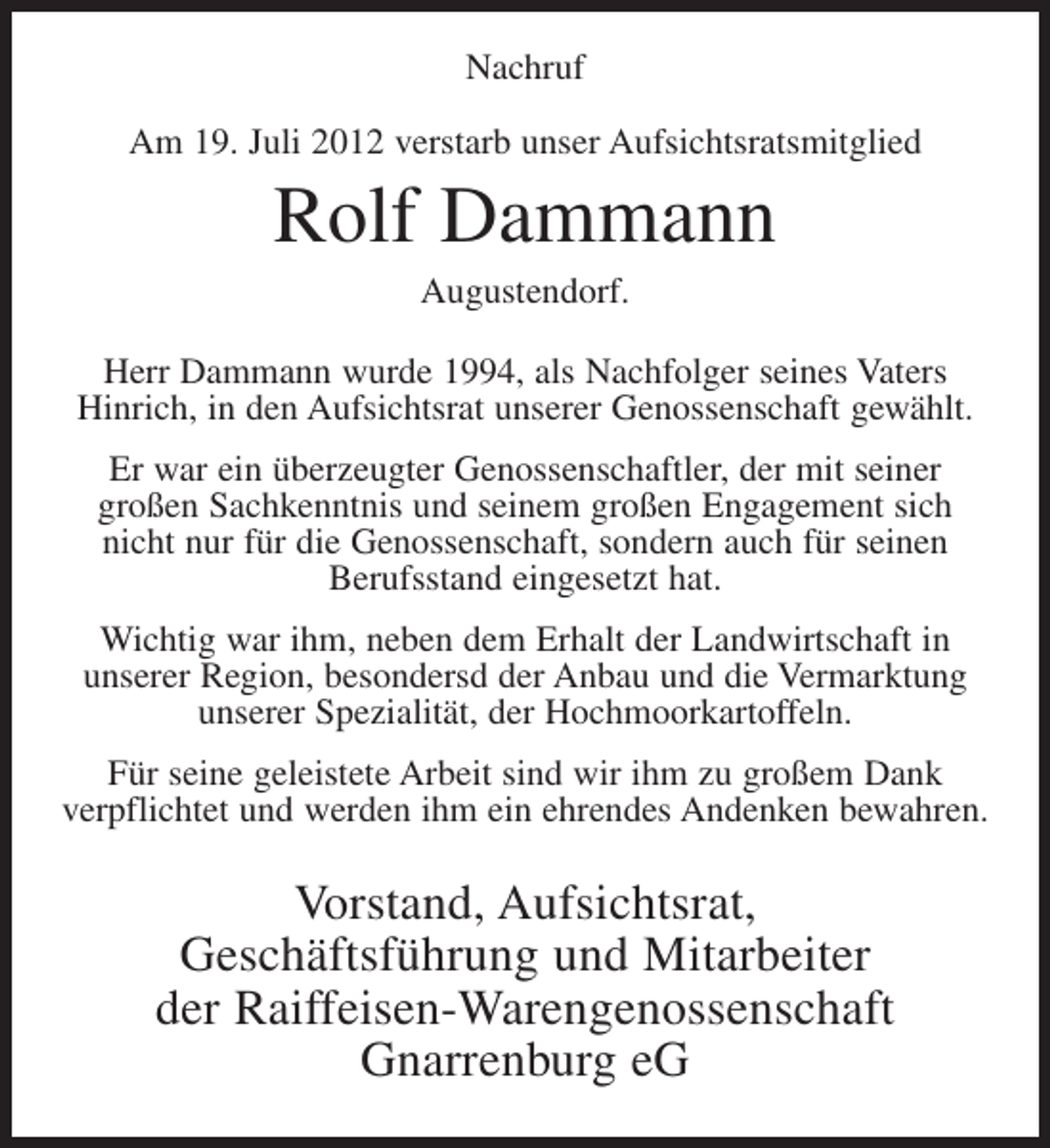 Nachruf

Am 19. Juli 2012 verstarb unser Aufsichtsratsmitglied

Rolf Dammann

Augustendorf.

Herr Dammann wurde 1994, als Nachfolger seines Vaters Hinrich, in den Aufsichtsrat unserer Genossenschaft gewählt.

Er war ein überzeugter Genossenschaftler, der mit seiner großen Sachkenntnis und seinem großen Engagement sich nicht nur für die Genossenschaft, sondern auch für seinen Berufsstand eingesetzt hat.

Wichtig war ihm, neben dem Erhalt der Landwirtschaft in unserer Region, besondersd der Anbau und die Vermarktung unserer Spezialität, der Hochmoorkartoffeln.

Für seine geleistete Arbeit sind wir ihm zu großem Dank verpflichtet und werden ihm ein ehrendes Andenken bewahren.

Vorstand, Aufsichtsrat,
Geschäftsführung und Mitarbeiter
der Raiffeisen-Warengenossenschaft
Gnarrenburg eG